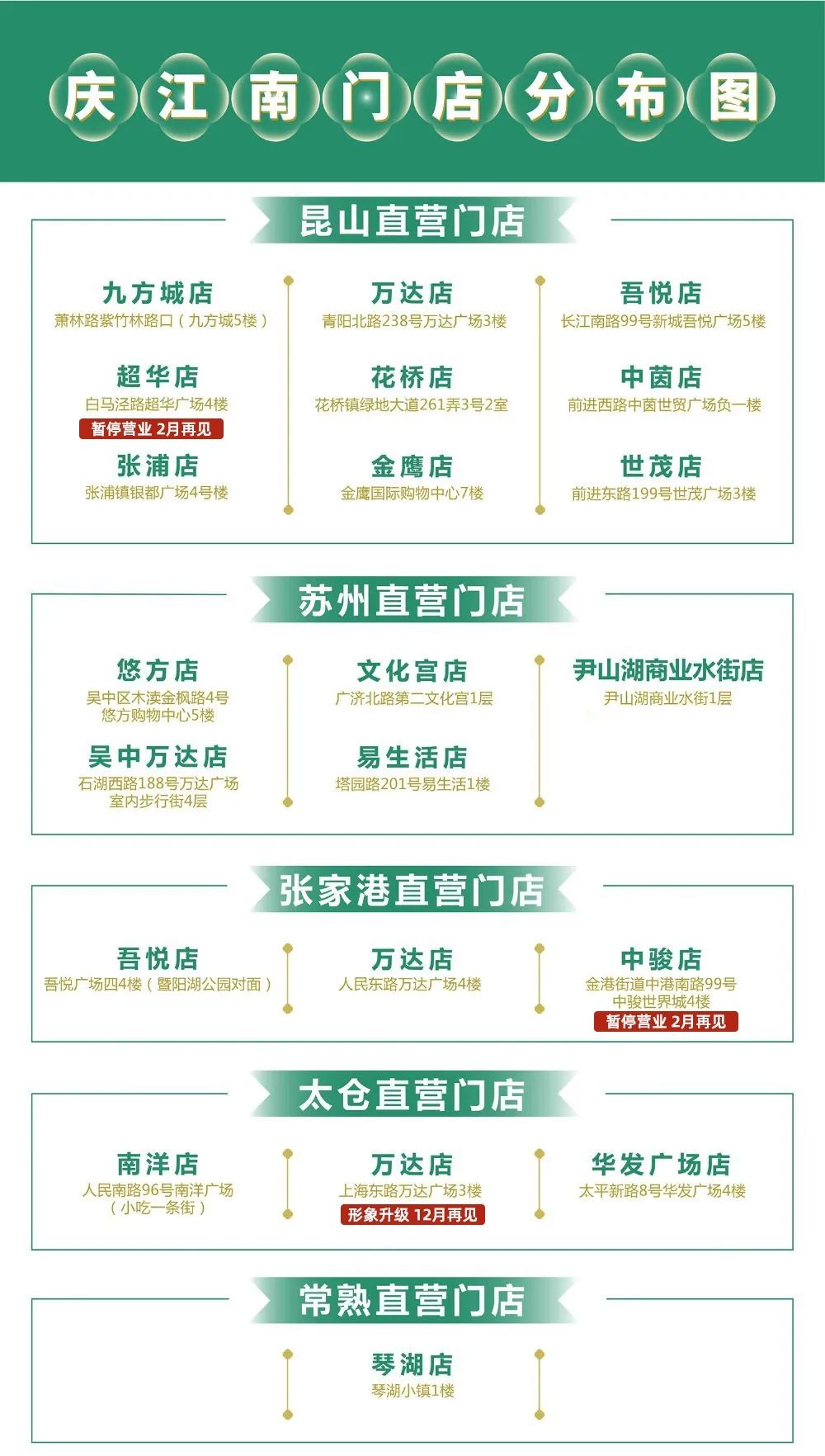 庆江南门店分布图

昆山直营门店

九方城店
萧林路紫竹林路口（九方城5楼）

超华店
白马泾路超华广场4楼
暂停营业 2月再见

张浦店
张浦镇银都广场4号楼

万达店
青阳北路238号万达广场3楼

花桥店
花桥镇绿地大道261弄3号2室

金鹰店
金鹰国际购物中心7楼

吾悦店
长江南路99号新城吾悦广场5楼

中茵店
前进西路中茵世贸广场负一楼

世茂店
前进东路199号世茂广场3楼

苏州直营门店

悠方店
吴中区木渎金枫路4号
悠方购物中心5楼

吴中万达店
石湖西路188号万达广场
室内步行街4层

文化宫店
广济北路第二文化宫1层

易生活店
塔园路201号易生活1楼

尹山湖商业水街店
尹山湖商业水街1层

张家港直营门店

吾悦店
吾悦广场四4楼（暨阳湖公园对面）

万达店
人民东路万达广场4楼

中骏店
金港街道中港南路99号
中骏世界城4楼
暂停营业 2月再见

太仓直营门店

南洋店
人民南路96号南洋广场
（小吃一条街）

万达店
上海东路万达广场3楼
形象升级 12月再见

华发广场店
太平新路8号华发广场4楼

常熟直营门店

琴湖店
琴湖小镇1楼